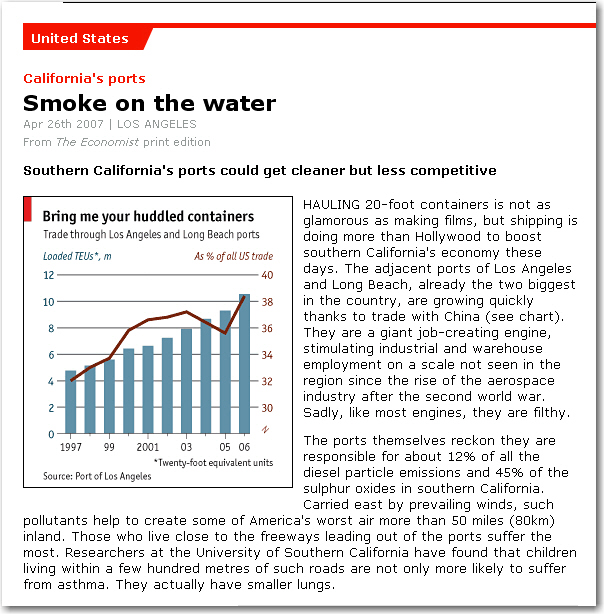 United States

California's ports

Smoke on the water

Apr 26th 2007 | LOS ANGELES

From The Economist print edition

Southern California's ports could get cleaner but less competitive

Bring me your huddled containers

Trade through Los Angeles and Long Beach ports

Loaded TEUs*, m

As % of all US trade

12
10
8
6
4
2
0

40
38
36
34
32
30

1997 99 2001 03 05 06

*Twenty-foot equivalent units

Source: Port of Los Angeles

HAULING 20-foot containers is not as glamorous as making films, but shipping is doing more than Hollywood to boost southern California's economy these days. The adjacent ports of Los Angeles and Long Beach, already the two biggest in the country, are growing quickly thanks to trade with China (see chart). They are a giant job-creating engine, stimulating industrial and warehouse employment on a scale not seen in the region since the rise of the aerospace industry after the second world war. Sadly, like most engines, they are filthy.

The ports themselves reckon they are responsible for about 12% of all the diesel particle emissions and 45% of the sulphur oxides in southern California. Carried east by prevailing winds, such pollutants help to create some of America's worst air more than 50 miles (80km) inland. Those who live close to the freeways leading out of the ports suffer the most. Researchers at the University of Southern California have found that children living within a few hundred metres of such roads are not only more likely to suffer from asthma. They actually have smaller lungs.